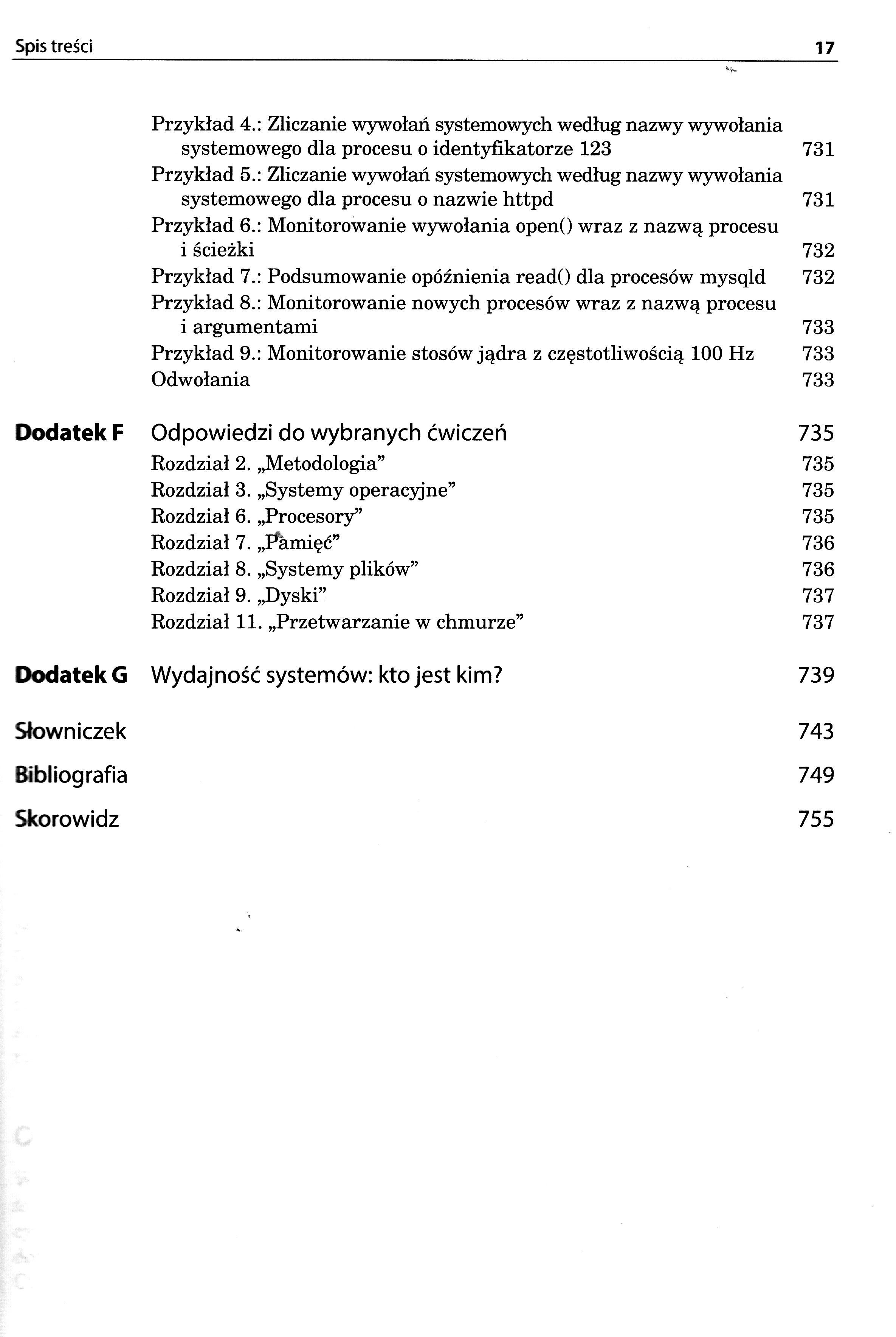 Spis treści 17

Przykład 4.: Zliczanie wywołań systemowych według nazwy wywołania systemowego dla procesu o identyfikatorze 123 731
Przykład 5.: Zliczanie wywołań systemowych według nazwy wywołania systemowego dla procesu o nazwie httpd 731
Przykład 6.: Monitorowanie wywołania open() wraz z nazwą procesu i ścieżki 732
Przykład 7.: Podsumowanie opóźnienia read() dla procesów mysqld 732
Przykład 8.: Monitorowanie nowych procesów wraz z nazwą procesu i argumentami 733
Przykład 9.: Monitorowanie stosów jądra z częstotliwością 100 Hz 733
Odwołania 733

Dodatek F Odpowiedzi do wybranych ćwiczeń 735
Rozdział 2. „Metodologia” 735
Rozdział 3. „Systemy operacyjne” 735
Rozdział 6. „Procesory” 735
Rozdział 7. „Pamięć” 736
Rozdział 8. „Systemy plików” 736
Rozdział 9. „Dyski” 737
Rozdział 11. „Przetwarzanie w chmurze” 737

Dodatek G Wydajność systemów: kto jest kim? 739

Słowniczek 743

Bibliografia 749

Skorowidz 755